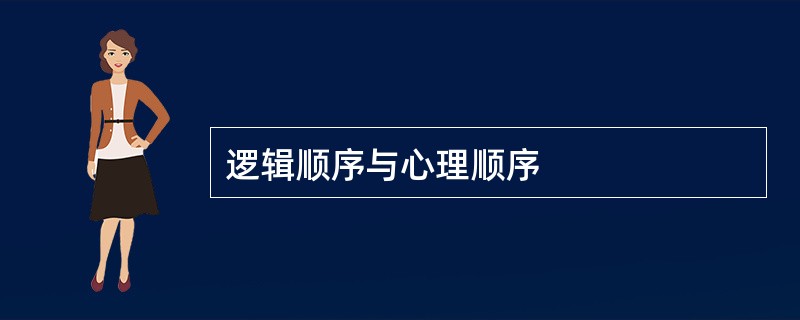 逻辑顺序与心理顺序